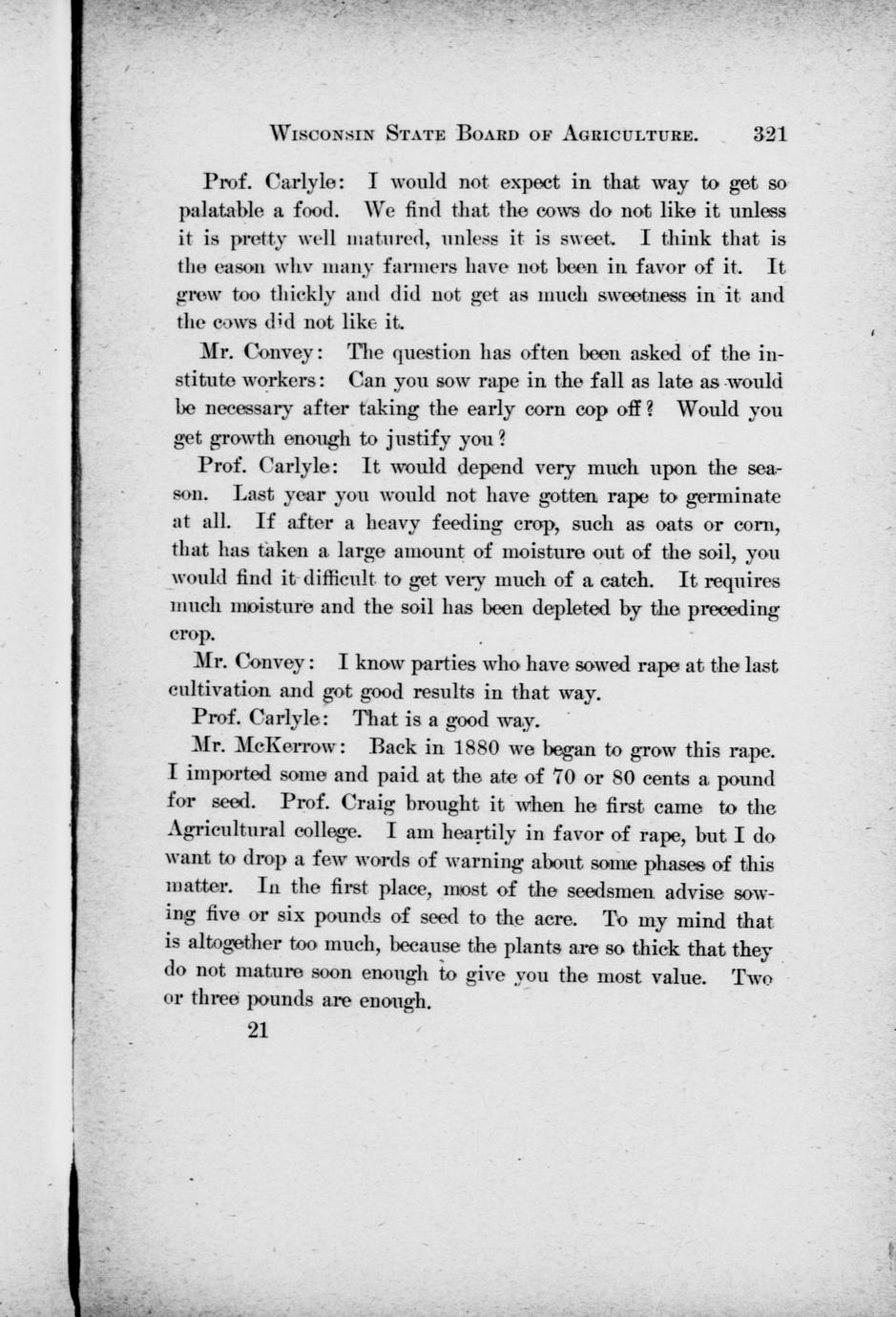 WISCONSIN STATE BOARD OF AGRICULTURE. 321

Prof. Carlyle: I would not expect in that way to get so palatable a food. We find that the cows do not like it unless it is pretty well matured, unless it is sweet. I think that is the eason why many farmers have not been in favor of it. It grew too thickly and did not get as much sweetness in it and the cows did not like it.

Mr. Convey: The question has often been asked of the institute workers: Can you sow rape in the fall as late as would be necessary after taking the early corn cop off? Would you get growth enough to justify you?

Prof. Carlyle: It would depend very much upon the season. Last year you would not have gotten rape to germinate at all. If after a heavy feeding crop, such as oats or corn, that has taken a large amount of moisture out of the soil, you would find it difficult to get very much of a catch. It requires much moisture and the soil has been depleted by the preceding crop.

Mr. Convey: I know parties who have sowed rape at the last cultivation and got good results in that way.

Prof. Carlyle: That is a good way.

Mr. McKerrow: Back in 1880 we began to grow this rape. I imported some and paid at the ate of 70 or 80 cents a pound for seed. Prof. Craig brought it when he first came to the Agricultural college. I am heartily in favor of rape, but I do want to drop a few words of warning about some phases of this matter. In the first place, most of the seedsmen advise sowing five or six pounds of seed to the acre. To my mind that is altogether too much, because the plants are so thick that they do not mature soon enough to give you the most value. Two or three pounds are enough.

21